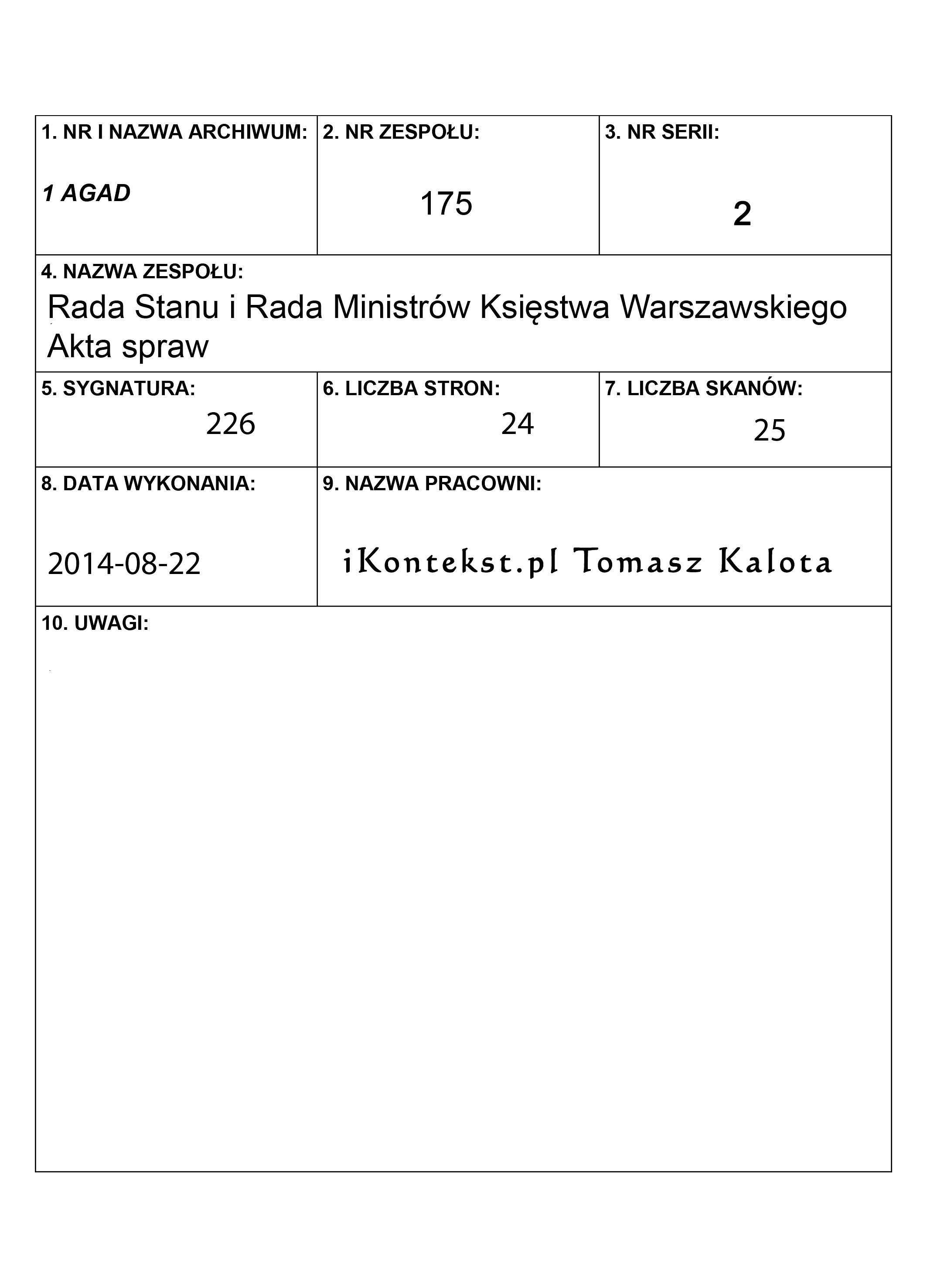 1. NR I NAZWA ARCHIWUM:
1 AGAD

2. NR ZESPOŁU:
175

3. NR SERII:
2

4. NAZWA ZESPOŁU:
Rada Stanu i Rada Ministrów Księstwa Warszawskiego
Akta spraw

5. SYGNATURA:
226

6. LICZBA STRON:
24

7. LICZBA SKANÓW:
25

8. DATA WYKONANIA:
2014-08-22

9. NAZWA PRACOWNI:
iKontekst.pl Tomasz Kalota

10. UWAGI: